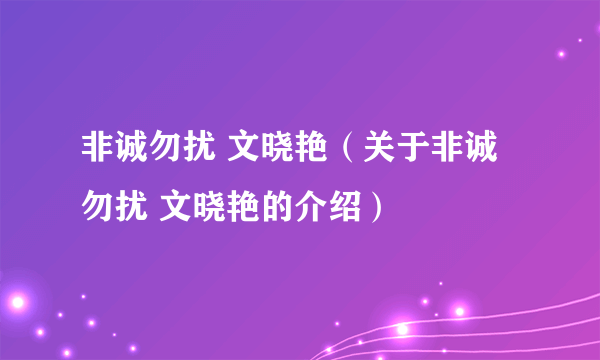 非诚勿扰 文晓艳（关于非诚勿扰 文晓艳的介绍）